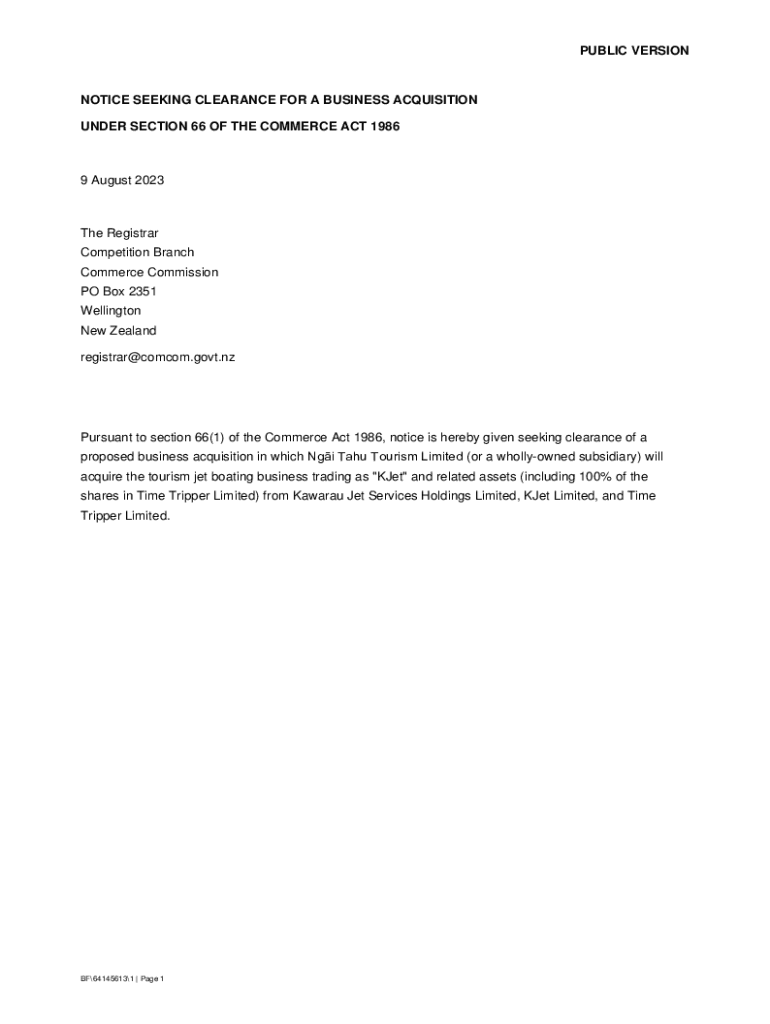 PUBLIC VERSION

NOTICE SEEKING CLEARANCE FOR A BUSINESS ACQUISITION

UNDER SECTION 66 OF THE COMMERCE ACT 1986

9 August 2023

The Registrar
Competition Branch
Commerce Commission
PO Box 2351
Wellington
New Zealand

registrar@comcom.govt.nz

Pursuant to section 66(1) of the Commerce Act 1986, notice is hereby given seeking clearance of a proposed business acquisition in which Ngāi Tahu Tourism Limited (or a wholly-owned subsidiary) will acquire the tourism jet boating business trading as "KJet" and related assets (including 100% of the shares in Time Tripper Limited) from Kawarau Jet Services Holdings Limited, KJet Limited, and Time Tripper Limited.

BF\64145613\1 | Page 1